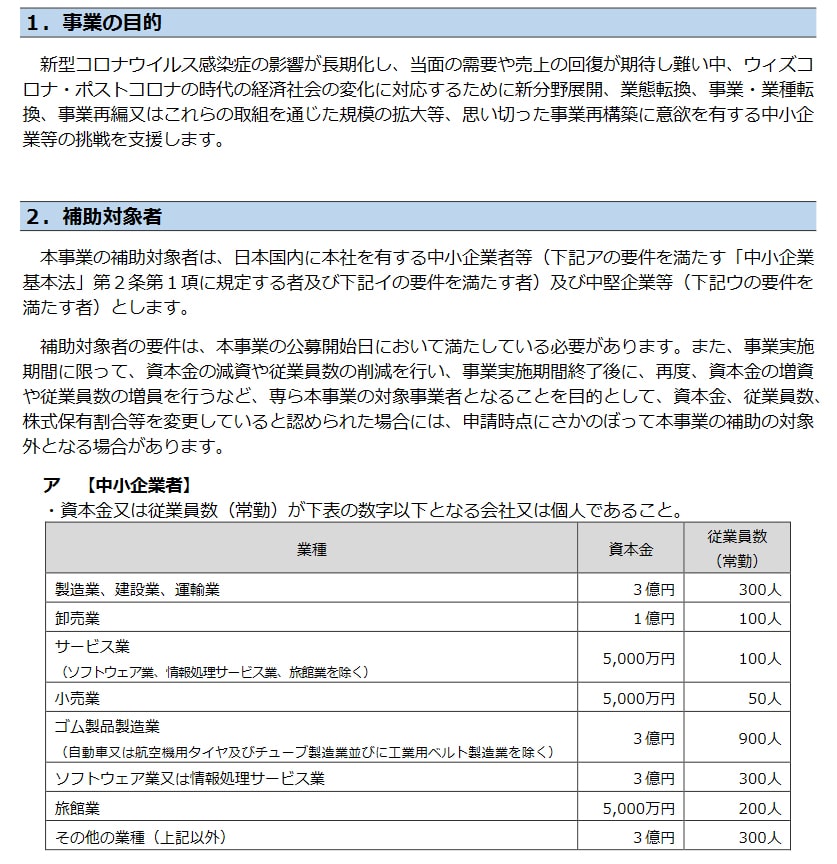 １．事業の目的

新型コロナウイルス感染症の影響が長期化し、当面の需要や売上の回復が期待し難い中、ウィズコロナ・ポストコロナの時代の経済社会の変化に対応するために新分野展開、業態転換、事業・業種転換、事業再編又はこれらの取組を通じた規模の拡大等、思い切った事業再構築に意欲を有する中小企業等の挑戦を支援します。

２．補助対象者

本事業の補助対象者は、日本国内に本社を有する中小企業者等（下記アの要件を満たす「中小企業基本法」第２条第１項に規定する者及び下記イの要件を満たす者）及び中堅企業等（下記ウの要件を満たす者）とします。

補助対象者の要件は、本事業の公募開始日において満たしている必要があります。また、事業実施期間に限って、資本金の減資や従業員数の削減を行い、事業実施期間終了後に、再度、資本金の増資や従業員数の増員を行うなど、専ら本事業の対象事業者となることを目的として、資本金、従業員数、株式保有割合等を変更していると認められた場合には、申請時点にさかのぼって本事業の補助の対象外となる場合があります。

ア　【中小企業者】
・資本金又は従業員数（常勤）が下表の数字以下となる会社又は個人であること。

| 業種 | 資本金 | 従業員数（常勤） |
|---|---|---|
| 製造業、建設業、運輸業 | ３億円 | 300人 |
| 卸売業 | １億円 | 100人 |
| サービス業（ソフトウェア業、情報処理サービス業、旅館業を除く） | 5,000万円 | 100人 |
| 小売業 | 5,000万円 | 50人 |
| ゴム製品製造業（自動車又は航空機用タイヤ及びチューブ製造業並びに工業用ベルト製造業を除く） | ３億円 | 900人 |
| ソフトウェア業又は情報処理サービス業 | ３億円 | 300人 |
| 旅館業 | 5,000万円 | 200人 |
| その他の業種（上記以外） | ３億円 | 300人 |